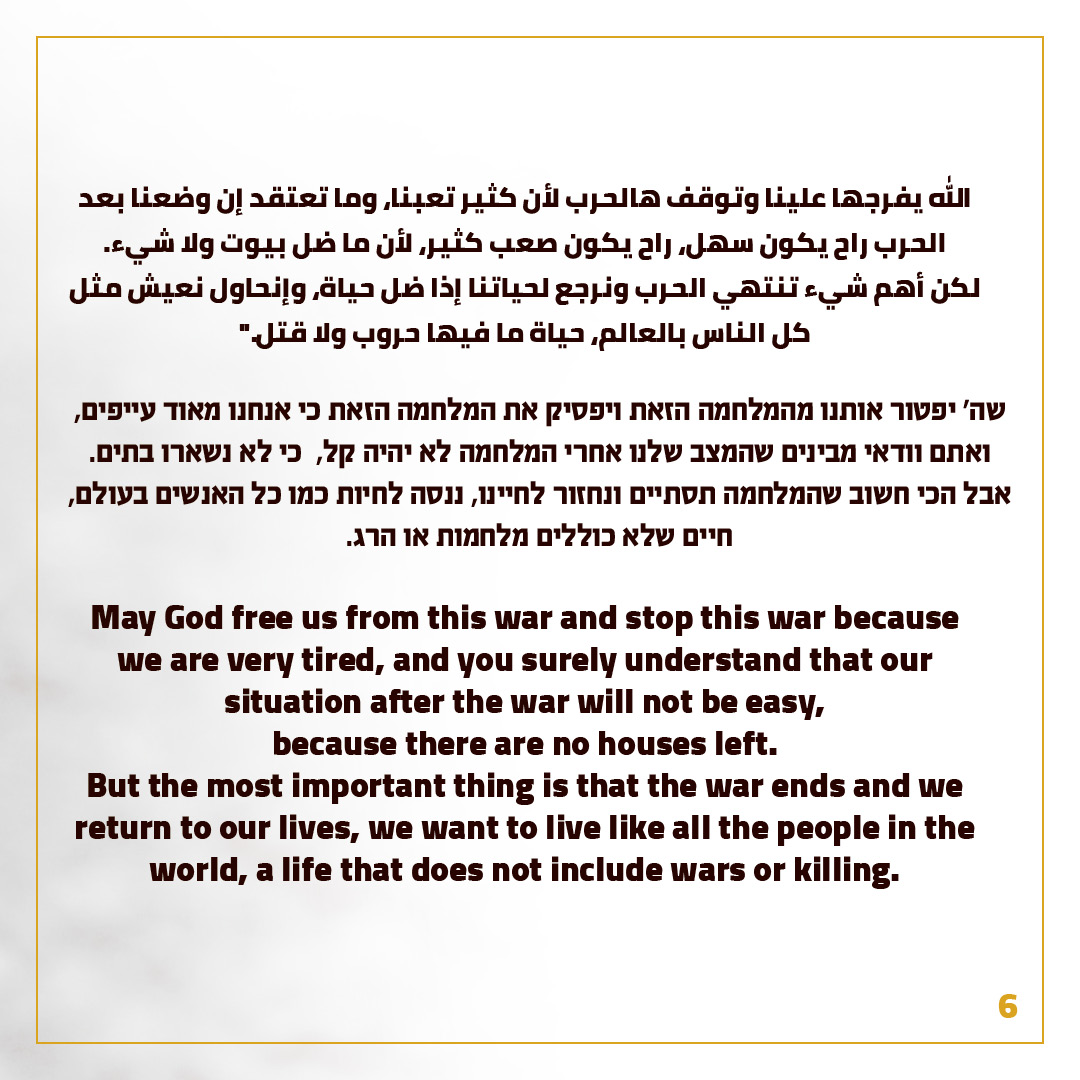 الله يفرجها علينا وتوقف هالحرب لأن كثير تعبنا، وما تعتقد إن وضعنا بعد الحرب راح يكون سهل، راح يكون صعب كثير، لأن ما ضل بيوت ولا شيء.
لكن أهم شيء تنتهي الحرب ونرجع لحياتنا إذا ضل حياة، وإنحاول نعيش مثل كل الناس بالعالم، حياة ما فيها حروب ولا قتل."

שה' יפטור אותנו מהמלחמה הזאת ויפסיק את המלחמה הזאת כי אנחנו מאוד עייפים, ואתם וודאי מבינים שהמצב שלנו אחרי המלחמה לא יהיה קל, כי לא נשארו בתים.
אבל הכי חשוב שהמלחמה תסתיים ונחזור לחיינו, ננסה לחיות כמו כל האנשים בעולם, חיים שלא כוללים מלחמות או הרג.

May God free us from this war and stop this war because we are very tired, and you surely understand that our situation after the war will not be easy, because there are no houses left.
But the most important thing is that the war ends and we return to our lives, we want to live like all the people in the world, a life that does not include wars or killing.

6